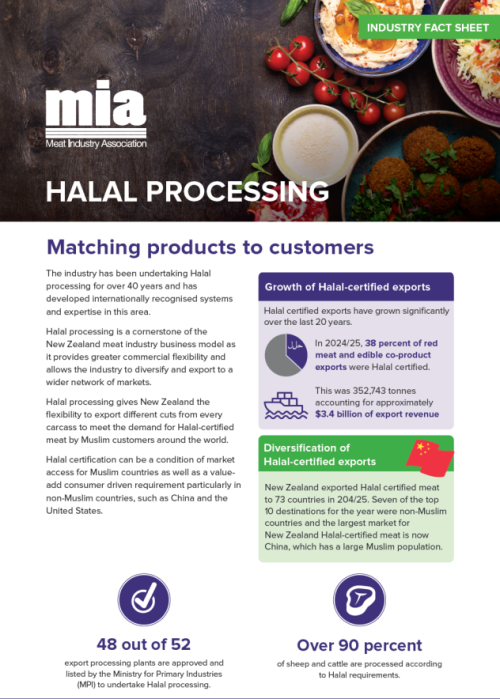 INDUSTRY FACT SHEET

mia
Meat Industry Association

HALAL PROCESSING

Matching products to customers

The industry has been undertaking Halal processing for over 40 years and has developed internationally recognised systems and expertise in this area.

Halal processing is a cornerstone of the New Zealand meat industry business model as it provides greater commercial flexibility and allows the industry to diversify and export to a wider network of markets.

Halal processing gives New Zealand the flexibility to export different cuts from every carcass to meet the demand for Halal-certified meat by Muslim customers around the world.

Halal certification can be a condition of market access for Muslim countries as well as a value-add consumer driven requirement particularly in non-Muslim countries, such as China and the United States.

Growth of Halal-certified exports

Halal certified exports have grown significantly over the last 20 years.

حلال

In 2024/25, 38 percent of red meat and edible co-product exports were Halal certified.

This was 352,743 tonnes accounting for approximately $3.4 billion of export revenue

Diversification of Halal-certified exports

New Zealand exported Halal certified meat to 73 countries in 204/25. Seven of the top 10 destinations for the year were non-Muslim countries and the largest market for New Zealand Halal-certified meat is now China, which has a large Muslim population.

48 out of 52
export processing plants are approved and listed by the Ministry for Primary Industries (MPI) to undertake Halal processing.

Over 90 percent
of sheep and cattle are processed according to Halal requirements.